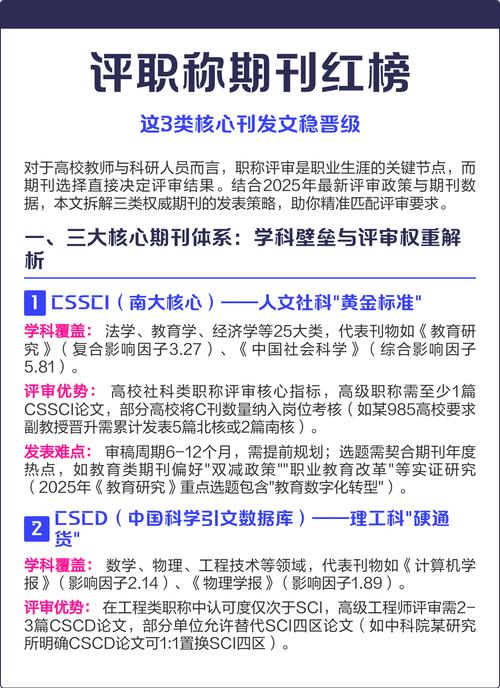 评职称期刊红榜

这3类核心刊发文稳晋级

对于高校教师与科研人员而言，职称评审是职业生涯的关键节点，而期刊选择直接决定评审结果。结合2025年最新评审政策与期刊数据，本文拆解三类权威期刊的发表策略，助你精准匹配评审要求。

一、三大核心期刊体系：学科壁垒与评审权重解析

1 CSSCI（南大核心）——人文社科"黄金标准"

学科覆盖：法学、教育学、经济学等25大类，代表刊物如《教育研究》（复合影响因子3.27）、《中国社会科学》（综合影响因子5.81）。

评审优势：高校社科类职称评审核心指标，高级职称需至少1篇CSSCI论文，部分高校将C刊数量纳入岗位考核（如某985高校要求副教授晋升需累计发表5篇北核或2篇南核）。

发表难点：审稿周期6-12个月，需提前规划；选题需契合期刊年度热点，如教育类期刊偏好"双减政策""职业教育改革"等实证研究（2025年《教育研究》重点选题包含"教育数字化转型"）。

2 CSCD（中国科学引文数据库）——理工科"硬通货"

学科覆盖：数学、物理、工程技术等领域，代表刊物如《计算机学报》（影响因子2.14）、《物理学报》（影响因子1.89）。

评审优势：在工程类职称中认可度仅次于SCI，高级工程师评审需2-3篇CSCD论文，部分单位允许替代SCI四区论文（如中科院某研究所明确CSCD论文可1:1置换SCI四区）。